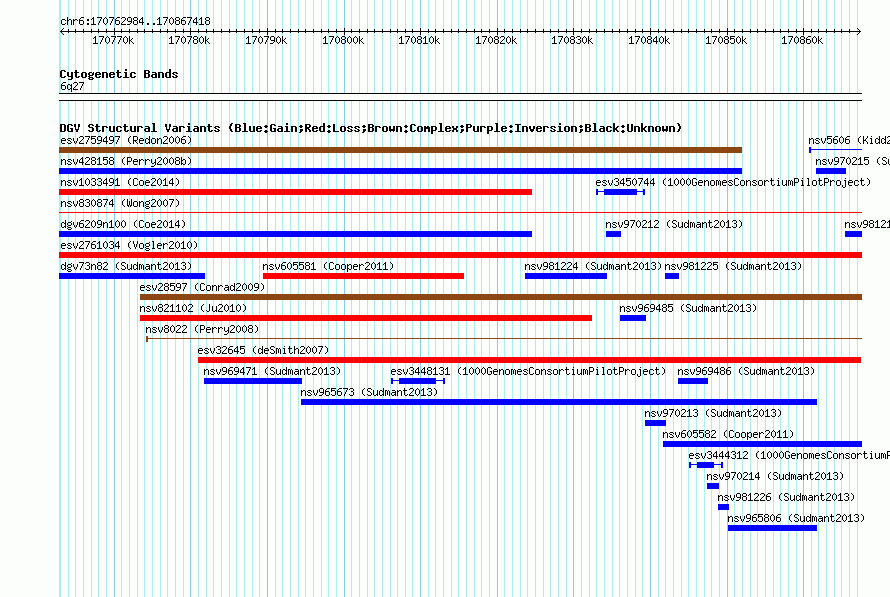 chr6:170762984..170867418

170770k 170780k 170790k 170800k 170810k 170820k 170830k 170840k 170850k 170860k

Cytogenetic Bands
6q27

DGV Structural Variants (Blue:Gain;Red:Loss;Brown:Complex;Purple:Inversion;Black:Unknown)
esv2759497 (Redon2006)
nsv5606 (Kidd2
nsv428158 (Perry2008b)
nsv970215 (Su
nsv1033491 (Coe2014)
esv3450744 (1000GenomesConsortiumPilotProject)
nsv830874 (Wong2007)
dgv6209n100 (Coe2014)
nsv970212 (Sudmant2013)
nsv98121
esv2761034 (Vogler2010)
dgv73n82 (Sudmant2013)
nsv605581 (Cooper2011)
nsv981224 (Sudmant2013)
nsv981225 (Sudmant2013)
esv28597 (Conrad2009)
nsv821102 (Ju2010)
nsv969485 (Sudmant2013)
nsv8022 (Perry2008)
esv32645 (deSmith2007)
nsv969471 (Sudmant2013)
esv3448131 (1000GenomesConsortiumPilotProject)
nsv969486 (Sudmant2013)
nsv965673 (Sudmant2013)
nsv970213 (Sudmant2013)
nsv605582 (Cooper2011)
esv3444312 (1000GenomesConsortiumP
nsv970214 (Sudmant2013)
nsv981226 (Sudmant2013)
nsv965806 (Sudmant2013)